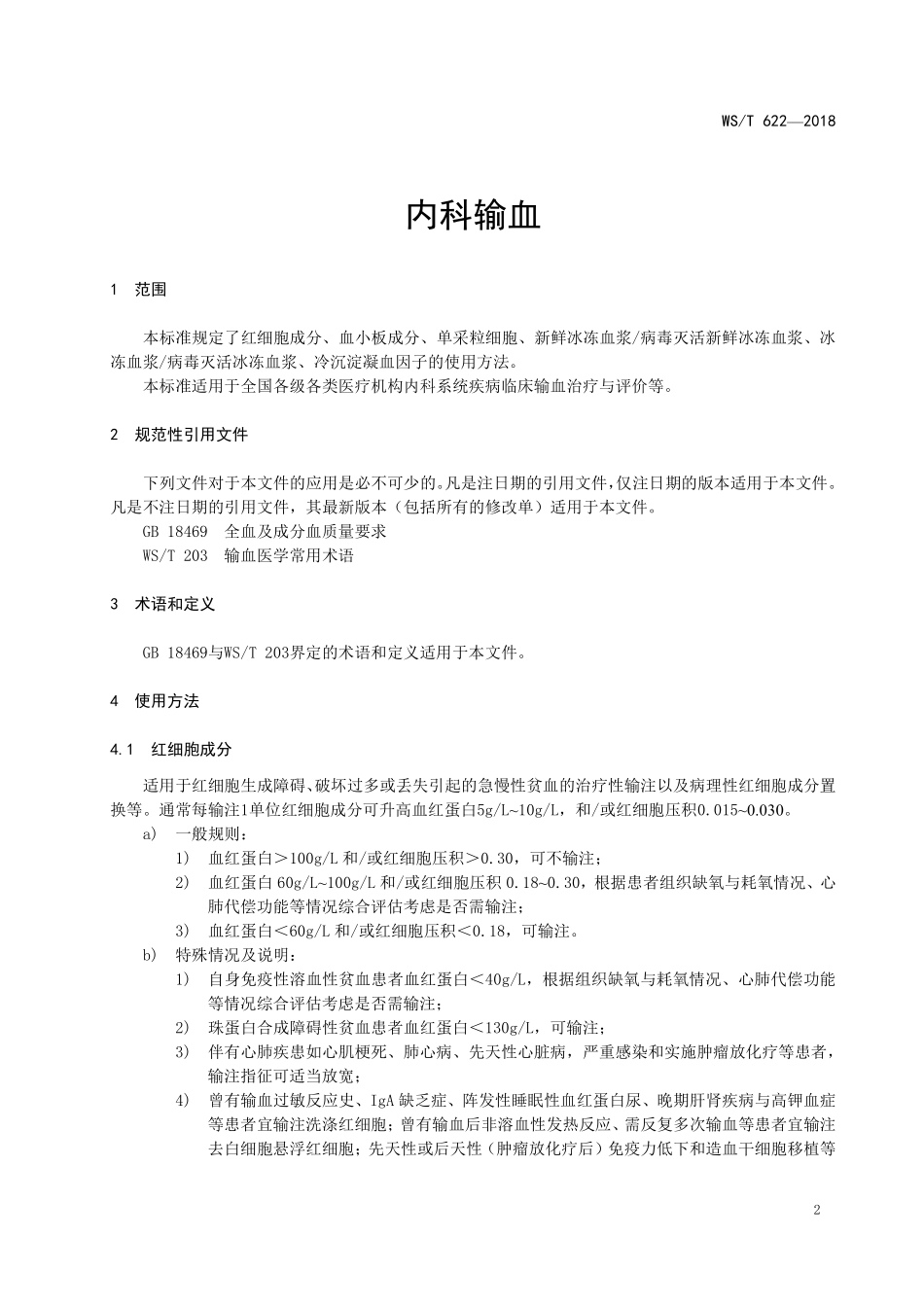 WS/T 622—2018

内科输血

1 范围

本标准规定了红细胞成分、血小板成分、单采粒细胞、新鲜冰冻血浆/病毒灭活新鲜冰冻血浆、冰冻血浆/病毒灭活冰冻血浆、冷沉淀凝血因子的使用方法。

本标准适用于全国各级各类医疗机构内科系统疾病临床输血治疗与评价等。

2 规范性引用文件

下列文件对于本文件的应用是必不可少的。凡是注日期的引用文件，仅注日期的版本适用于本文件。凡是不注日期的引用文件，其最新版本（包括所有的修改单）适用于本文件。

GB 18469 全血及成分血质量要求

WS/T 203 输血医学常用术语

3 术语和定义

GB 18469与WS/T 203界定的术语和定义适用于本文件。

4 使用方法

4.1 红细胞成分

适用于红细胞生成障碍、破坏过多或丢失引起的急慢性贫血的治疗性输注以及病理性红细胞成分置换等。通常每输注1单位红细胞成分可升高血红蛋白5g/L~10g/L，和/或红细胞压积0.015~0.030。

a) 一般规则：

1) 血红蛋白＞100g/L 和/或红细胞压积＞0.30，可不输注；

2) 血红蛋白 60g/L~100g/L 和/或红细胞压积 0.18~0.30，根据患者组织缺氧与耗氧情况、心肺代偿功能等情况综合评估考虑是否需输注；

3) 血红蛋白＜60g/L 和/或红细胞压积＜0.18，可输注。

b) 特殊情况及说明：

1) 自身免疫性溶血性贫血患者血红蛋白＜40g/L，根据组织缺氧与耗氧情况、心肺代偿功能等情况综合评估考虑是否需输注；

2) 珠蛋白合成障碍性贫血患者血红蛋白＜130g/L，可输注；

3) 伴有心肺疾患如心肌梗死、肺心病、先天性心脏病，严重感染和实施肿瘤放化疗等患者，输注指征可适当放宽；

4) 曾有输血过敏反应史、IgA 缺乏症、阵发性睡眠性血红蛋白尿、晚期肝肾疾病与高钾血症等患者宜输注洗涤红细胞；曾有输血后非溶血性发热反应、需反复多次输血等患者宜输注去白细胞悬浮红细胞；先天性或后天性（肿瘤放化疗后）免疫力低下和造血干细胞移植等

2